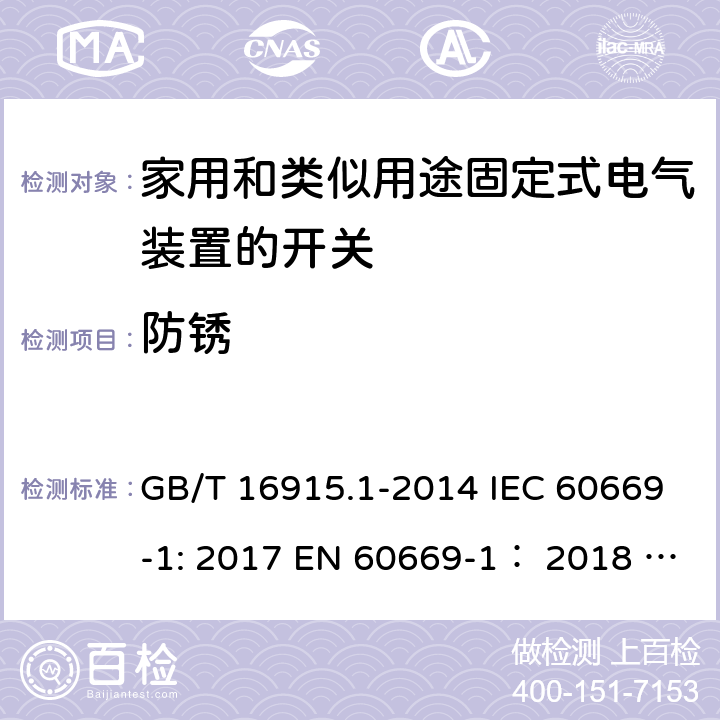 MA CNAS ilac-MRA

检测对象： 家用和类似用途固定式电气装置的开关

检测项目： 防锈

检测标准： GB/T 16915.1-2014 IEC 60669-1: 2017 EN 60669-1： 2018 …

百检 Baijiantest.com

做检测 上百检
400-151-7153